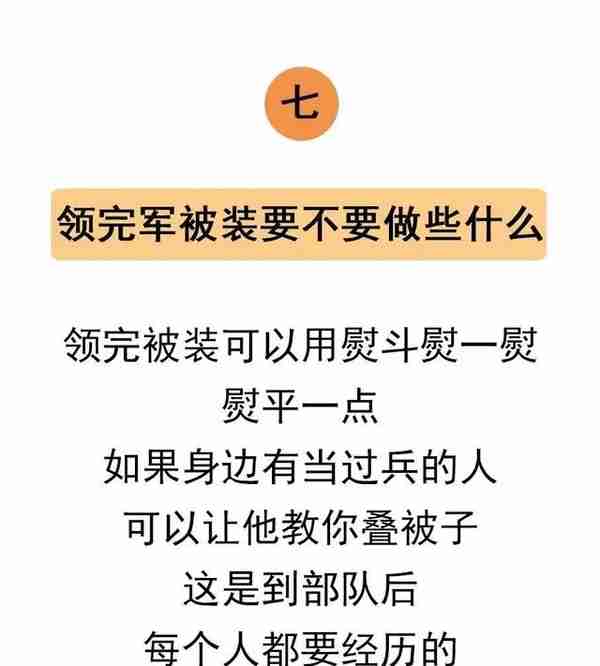 七

领完军被装要不要做些什么

领完被装可以用熨斗熨一熨
熨平一点
如果身边有当过兵的人
可以让他教你叠被子
这是到部队后
每个人都要经历的